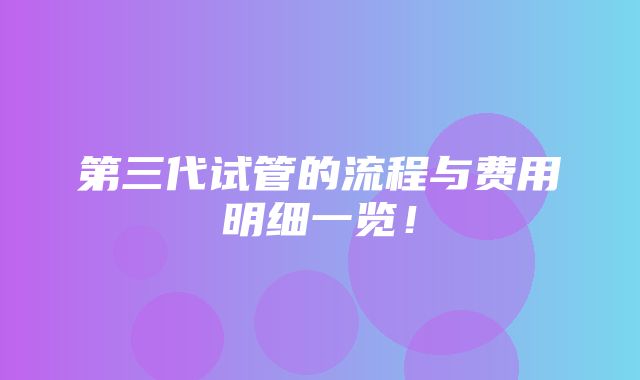 第三代试管的流程与费用明细一览！